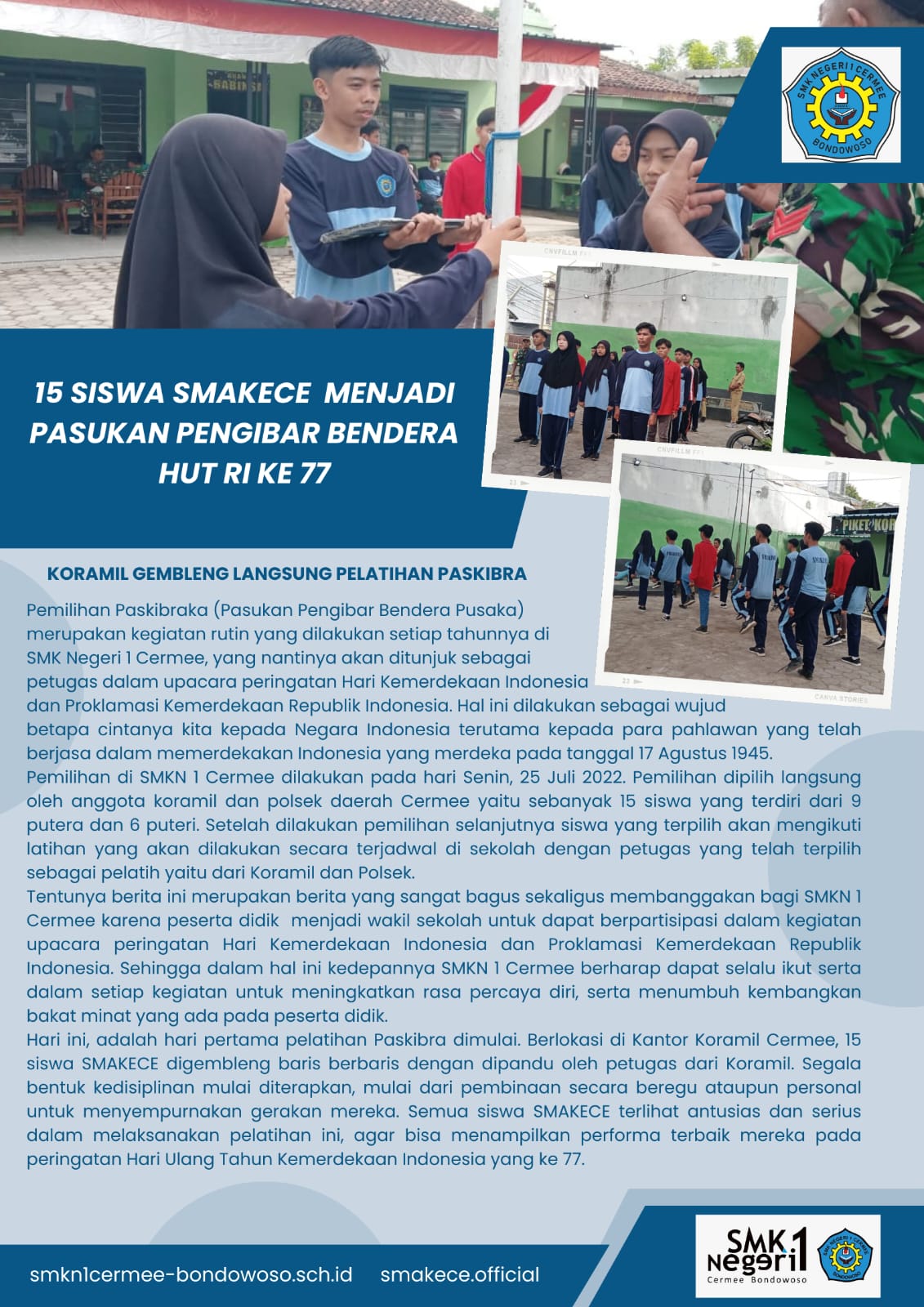 SMK NEGERI 1 CERMEE
BONDOWOSO

15 SISWA SMAKECE MENJADI PASUKAN PENGIBAR BENDERA HUT RI KE 77

KORAMIL GEMBLENG LANGSUNG PELATIHAN PASKIBRA

Pemilihan Paskibraka (Pasukan Pengibar Bendera Pusaka) merupakan kegiatan rutin yang dilakukan setiap tahunnya di SMK Negeri 1 Cermee, yang nantinya akan ditunjuk sebagai petugas dalam upacara peringatan Hari Kemerdekaan Indonesia dan Proklamasi Kemerdekaan Republik Indonesia. Hal ini dilakukan sebagai wujud betapa cintanya kita kepada Negara Indonesia terutama kepada para pahlawan yang telah berjasa dalam memerdekakan Indonesia yang merdeka pada tanggal 17 Agustus 1945.
Pemilihan di SMKN 1 Cermee dilakukan pada hari Senin, 25 Juli 2022. Pemilihan dipilih langsung oleh anggota koramil dan polsek daerah Cermee yaitu sebanyak 15 siswa yang terdiri dari 9 putera dan 6 puteri. Setelah dilakukan pemilihan selanjutnya siswa yang terpilih akan mengikuti latihan yang akan dilakukan secara terjadwal di sekolah dengan petugas yang telah terpilih sebagai pelatih yaitu dari Koramil dan Polsek.
Tentunya berita ini merupakan berita yang sangat bagus sekaligus membanggakan bagi SMKN 1 Cermee karena peserta didik menjadi wakil sekolah untuk dapat berpartisipasi dalam kegiatan upacara peringatan Hari Kemerdekaan Indonesia dan Proklamasi Kemerdekaan Republik Indonesia. Sehingga dalam hal ini kedepannya SMKN 1 Cermee berharap dapat selalu ikut serta dalam setiap kegiatan untuk meningkatkan rasa percaya diri, serta menumbuh kembangkan bakat minat yang ada pada peserta didik.
Hari ini, adalah hari pertama pelatihan Paskibra dimulai. Berlokasi di Kantor Koramil Cermee, 15 siswa SMAKECE digembleng baris berbaris dengan dipandu oleh petugas dari Koramil. Segala bentuk kedisiplinan mulai diterapkan, mulai dari pembinaan secara beregu ataupun personal untuk menyempurnakan gerakan mereka. Semua siswa SMAKECE terlihat antusias dan serius dalam melaksanakan pelatihan ini, agar bisa menampilkan performa terbaik mereka pada peringatan Hari Ulang Tahun Kemerdekaan Indonesia yang ke 77.

smkn1cermee-bondowoso.sch.id smakece.official

SMK Negeri 1
Cermee Bondowoso